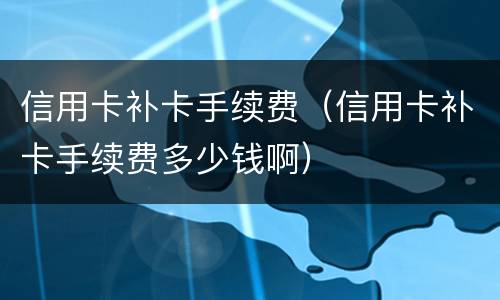 信用卡补卡手续费（信用卡补卡手续费多少钱啊）